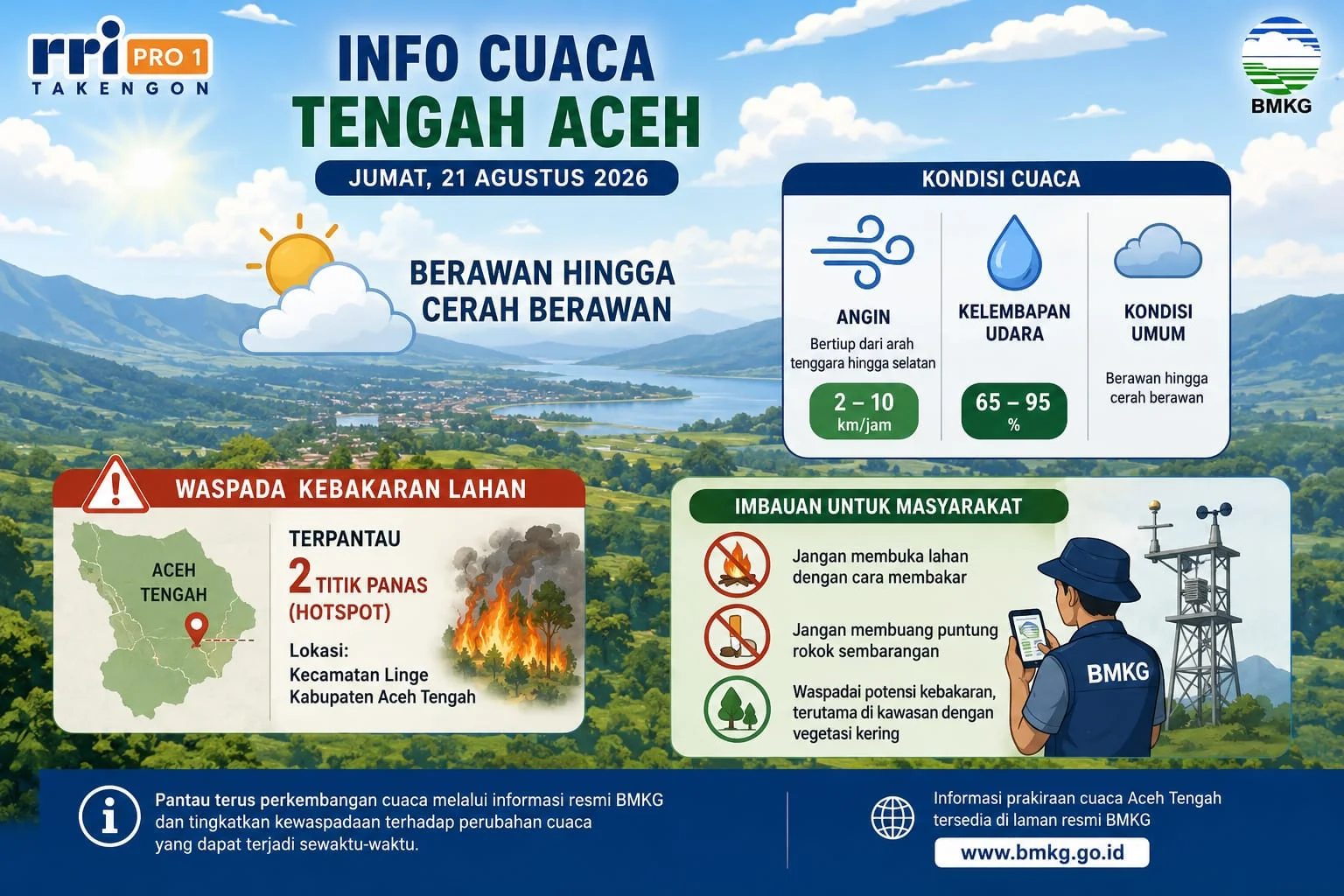 rri PRO 1
TAKENGON

INFO CUACA
TENGAH ACEH

JUMAT, 21 AGUSTUS 2026

BMKG

BERAWAN HINGGA CERAH BERAWAN

KONDISI CUACA

ANGIN
Bertiup dari arah tenggara hingga selatan
2 – 10
km/jam

KELEMBAPAN UDARA
65 – 95
%

KONDISI UMUM
Berawan hingga cerah berawan

WASPADA KEBAKARAN LAHAN

ACEH TENGAH

TERPANTAU
2 TITIK PANAS (HOTSPOT)
Lokasi:
Kecamatan Linge
Kabupaten Aceh Tengah

IMBAUAN UNTUK MASYARAKAT

Jangan membuka lahan dengan cara membakar

Jangan membuang puntung rokok sembarangan

Waspadai potensi kebakaran, terutama di kawasan dengan vegetasi kering

BMKG

Pantau terus perkembangan cuaca melalui informasi resmi BMKG dan tingkatkan kewaspadaan terhadap perubahan cuaca yang dapat terjadi sewaktu-waktu.

Informasi prakiraan cuaca Aceh Tengah tersedia di laman resmi BMKG
www.bmkg.go.id